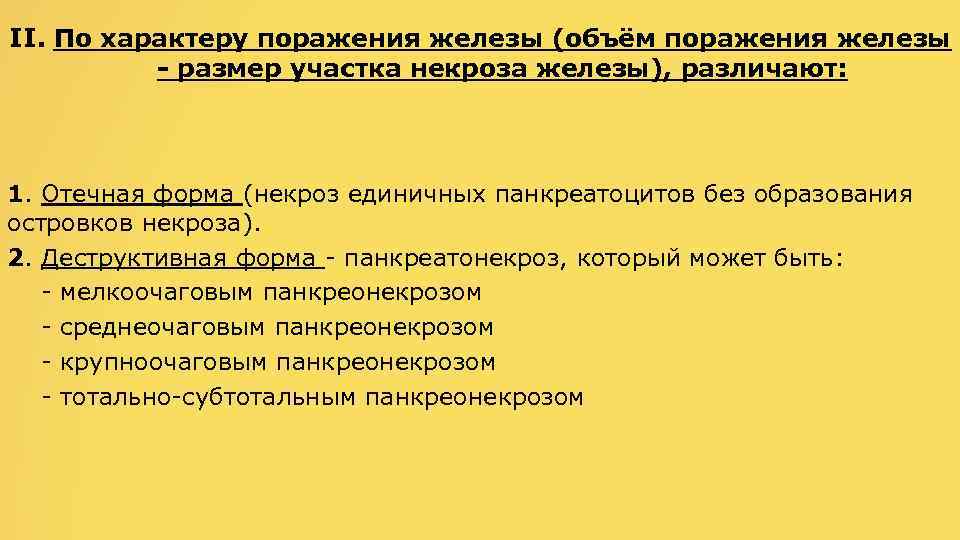 II. По характеру поражения железы (объём поражения железы - размер участка некроза железы), различают:

1. Отечная форма (некроз единичных панкреатоцитов без образования островков некроза).
2. Деструктивная форма - панкреатонекроз, который может быть:
- мелкоочаговым панкреонекрозом
- среднеочаговым панкреонекрозом
- крупноочаговым панкреонекрозом
- тотально-субтотальным панкреонекрозом